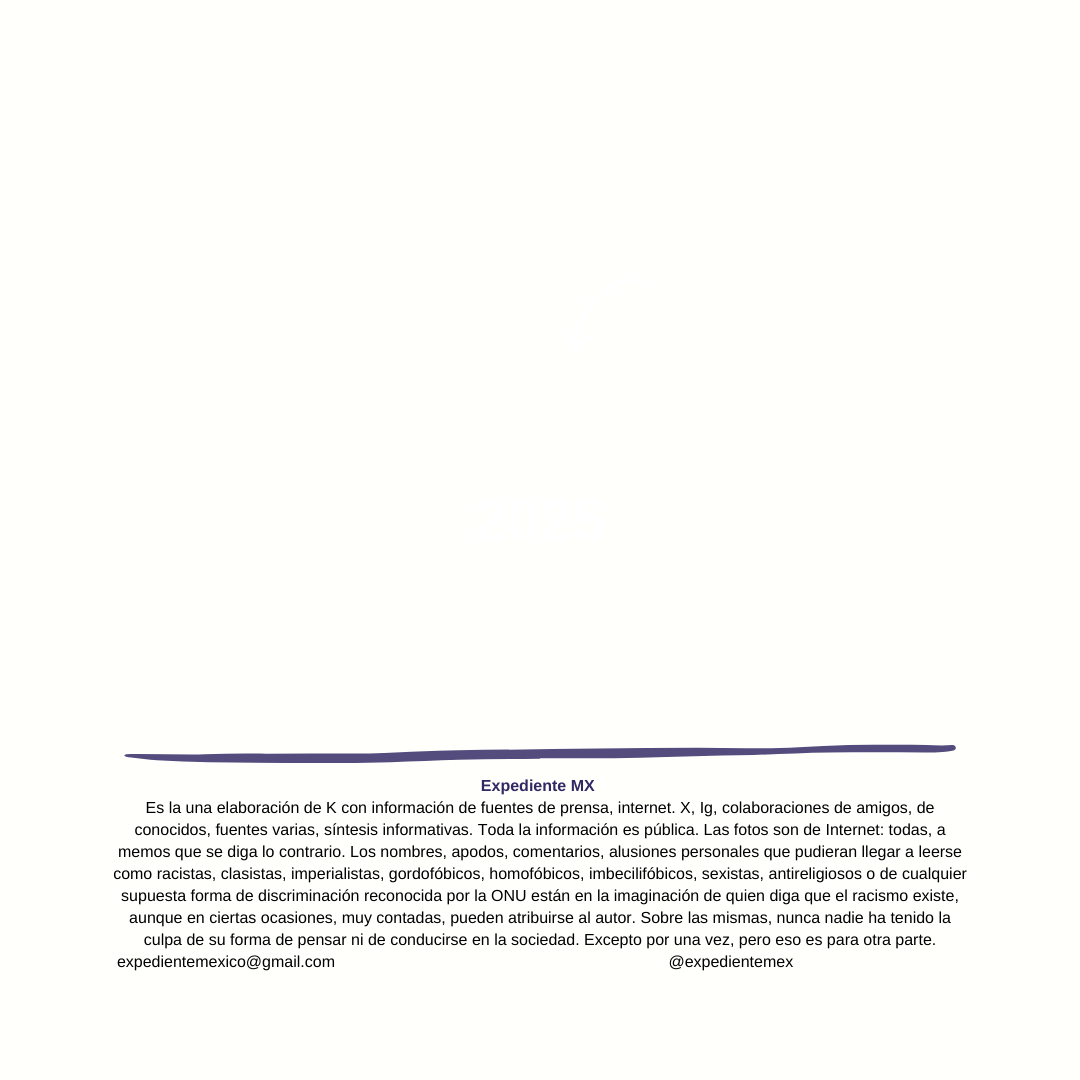 Expediente MX

Es la una elaboración de K con información de fuentes de prensa, internet. X, Ig, colaboraciones de amigos, de conocidos, fuentes varias, síntesis informativas. Toda la información es pública. Las fotos son de Internet: todas, a memos que se diga lo contrario. Los nombres, apodos, comentarios, alusiones personales que pudieran llegar a leerse como racistas, clasistas, imperialistas, gordofóbicos, homofóbicos, imbecilifóbicos, sexistas, antireligiosos o de cualquier supuesta forma de discriminación reconocida por la ONU están en la imaginación de quien diga que el racismo existe, aunque en ciertas ocasiones, muy contadas, pueden atribuirse al autor. Sobre las mismas, nunca nadie ha tenido la culpa de su forma de pensar ni de conducirse en la sociedad. Excepto por una vez, pero eso es para otra parte.

expedientemexico@gmail.com

@expedientemex